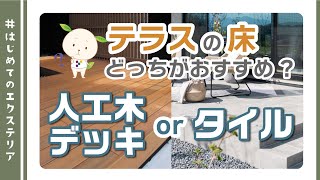 #はじめてのエクステリア

テラスの床
どっちがおすすめ？

人工木デッキ or タイル